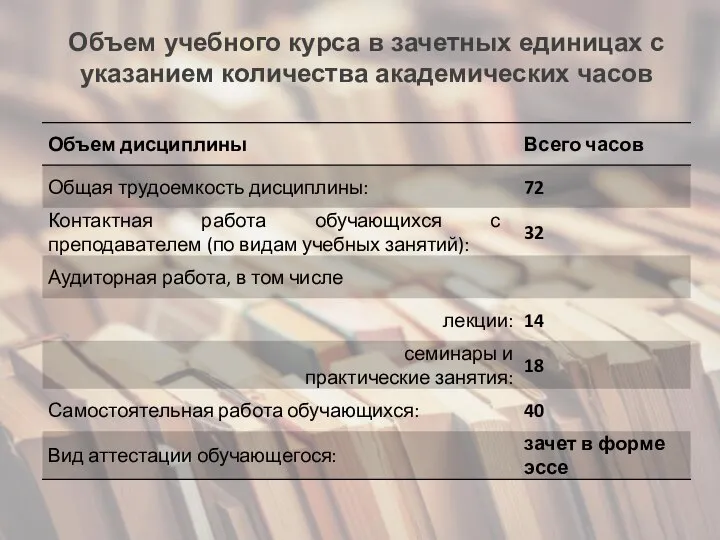 Объем учебного курса в зачетных единицах с указанием количества академических часов

| Объем дисциплины | Всего часов |
|---|---|
| Общая трудоемкость дисциплины: | 72 |
| Контактная работа обучающихся с преподавателем (по видам учебных занятий): | 32 |
| Аудиторная работа, в том числе | |
| лекции: | 14 |
| семинары и практические занятия: | 18 |
| Самостоятельная работа обучающихся: | 40 |
| Вид аттестации обучающегося: | зачет в форме эссе |